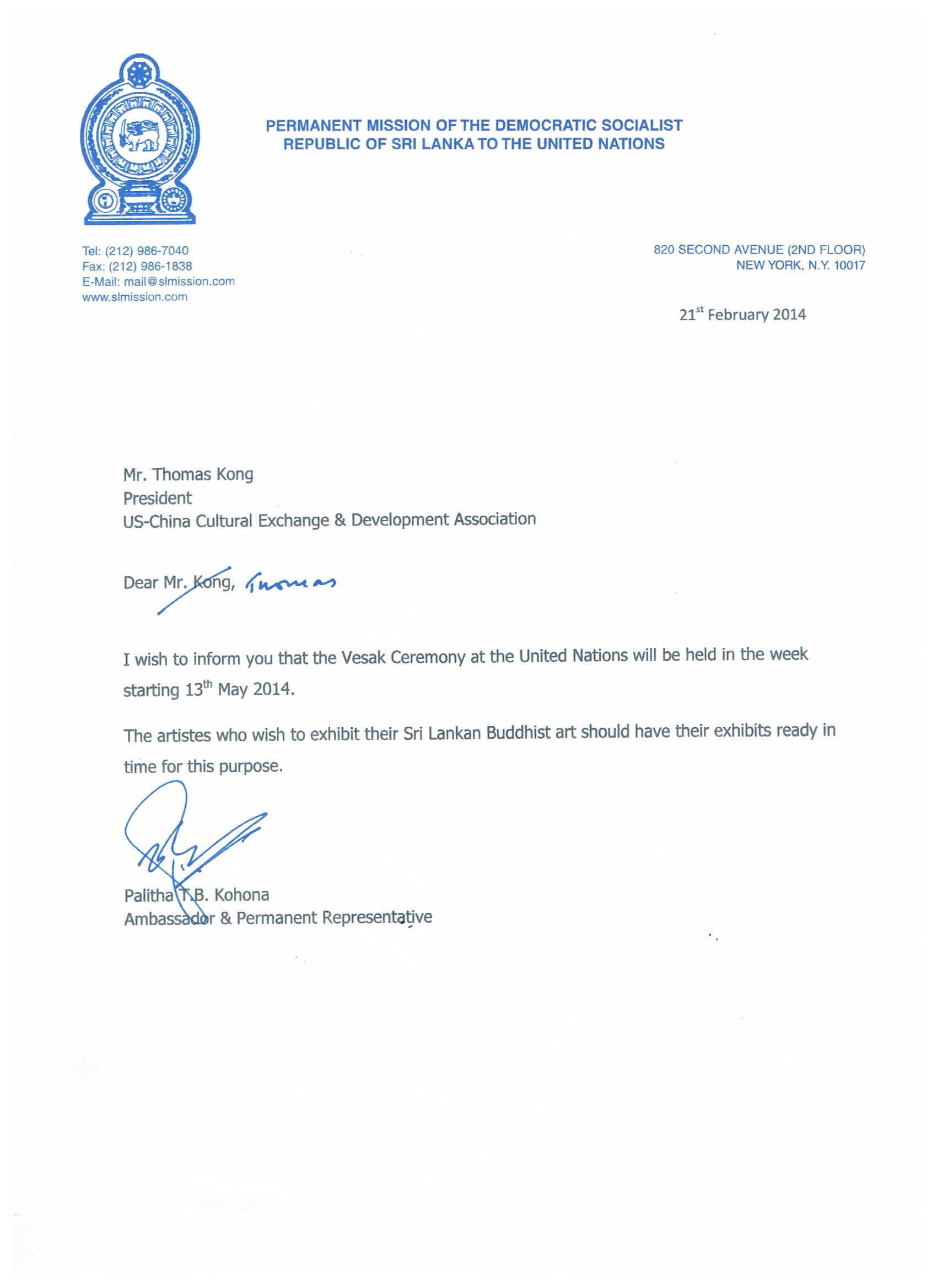 PERMANENT MISSION OF THE DEMOCRATIC SOCIALIST REPUBLIC OF SRI LANKA TO THE UNITED NATIONS

Tel: (212) 986-7040
Fax: (212) 986-1838
E-Mail: mail@slmission.com
www.slmission.com

820 SECOND AVENUE (2ND FLOOR)
NEW YORK, N.Y. 10017

21$^{st}$ February 2014

Mr. Thomas Kong
President
US-China Cultural Exchange & Development Association

Dear Mr. Kong, Thomas

I wish to inform you that the Vesak Ceremony at the United Nations will be held in the week starting 13$^{th}$ May 2014.

The artistes who wish to exhibit their Sri Lankan Buddhist art should have their exhibits ready in time for this purpose.

Palitha T.B. Kohona
Ambassador & Permanent Representative